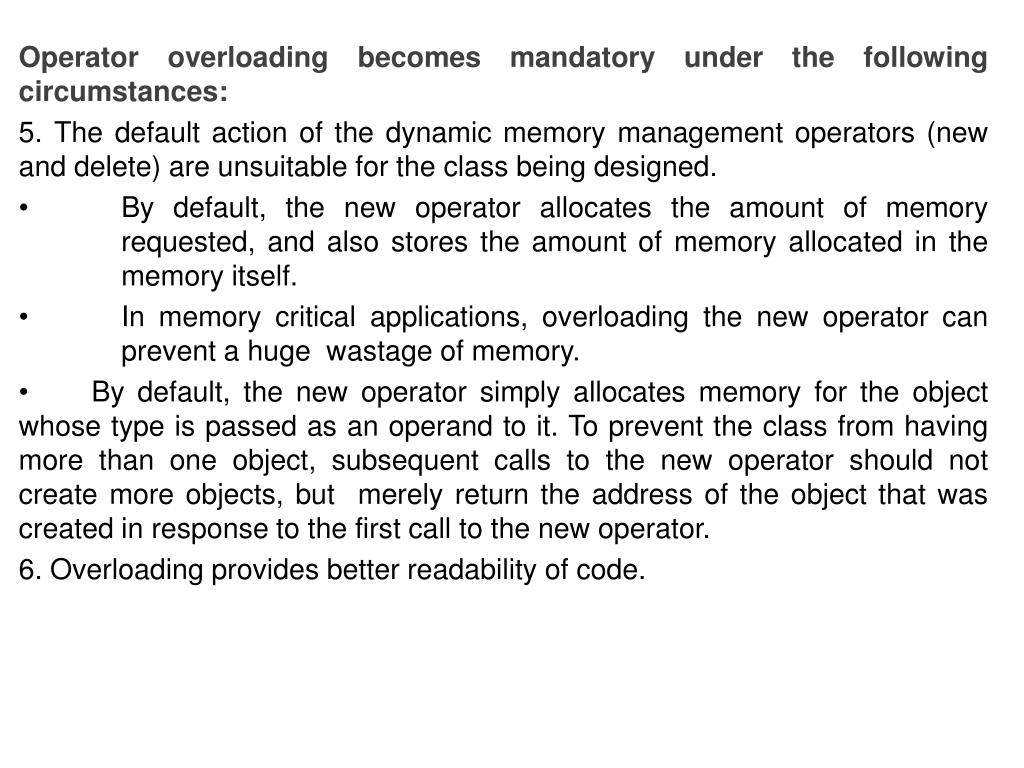 Operator overloading becomes mandatory under the following circumstances:

5. The default action of the dynamic memory management operators (new and delete) are unsuitable for the class being designed.

• By default, the new operator allocates the amount of memory requested, and also stores the amount of memory allocated in the memory itself.

• In memory critical applications, overloading the new operator can prevent a huge wastage of memory.

• By default, the new operator simply allocates memory for the object whose type is passed as an operand to it. To prevent the class from having more than one object, subsequent calls to the new operator should not create more objects, but merely return the address of the object that was created in response to the first call to the new operator.

6. Overloading provides better readability of code.